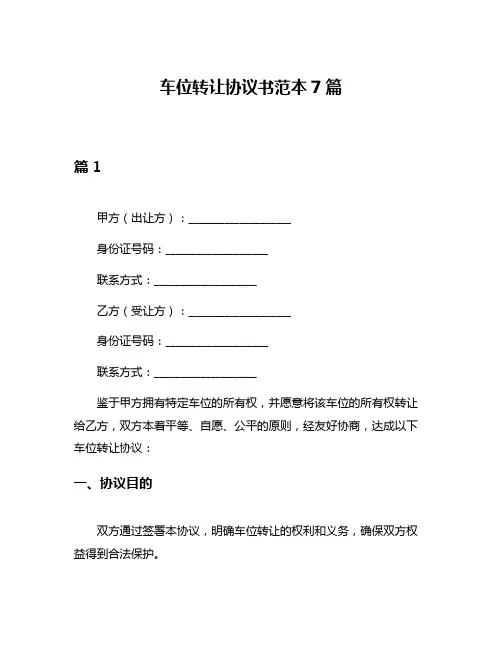 车位转让协议书范本 7 篇

篇 1

甲方（出让方）：__________________

身份证号码：__________________

联系方式：__________________

乙方（受让方）：__________________

身份证号码：__________________

联系方式：__________________

鉴于甲方拥有特定车位的所有权，并愿意将该车位的所有权转让给乙方，双方本着平等、自愿、公平的原则，经友好协商，达成以下车位转让协议：

一、协议目的

双方通过签署本协议，明确车位转让的权利和义务，确保双方权益得到合法保护。